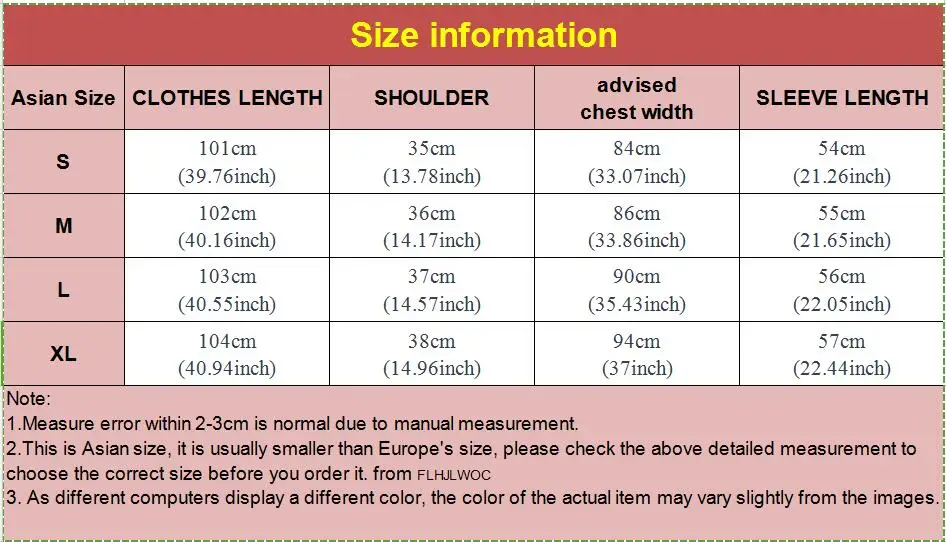 Size information

| Asian Size | CLOTHES LENGTH | SHOULDER | advised chest width | SLEEVE LENGTH |
|---|---|---|---|---|
| S | 101cm (39.76inch) | 35cm (13.78inch) | 84cm (33.07inch) | 54cm (21.26inch) |
| M | 102cm (40.16inch) | 36cm (14.17inch) | 86cm (33.86inch) | 55cm (21.65inch) |
| L | 103cm (40.55inch) | 37cm (14.57inch) | 90cm (35.43inch) | 56cm (22.05inch) |
| XL | 104cm (40.94inch) | 38cm (14.96inch) | 94cm (37inch) | 57cm (22.44inch) |

Note:
1.Measure error within 2-3cm is normal due to manual measurement.
2.This is Asian size, it is usually smaller than Europe's size, please check the above detailed measurement to choose the correct size before you order it. from FLHJLWOC
3. As different computers display a different color, the color of the actual item may vary slightly from the images.